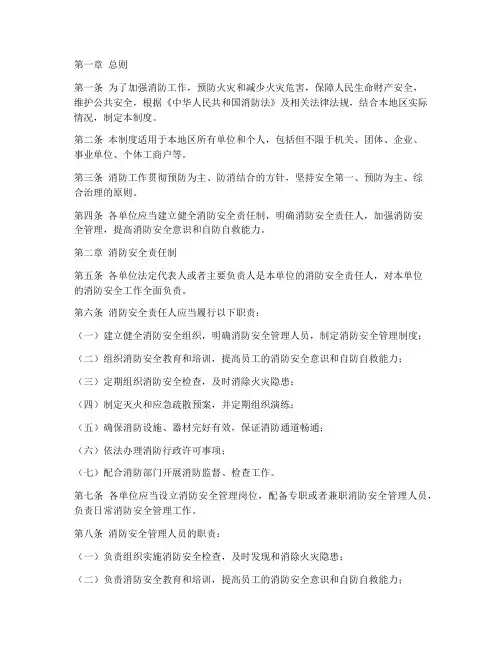 第一章 总则

第一条 为了加强消防工作，预防火灾和减少火灾危害，保障人民生命财产安全，维护公共安全，根据《中华人民共和国消防法》及相关法律法规，结合本地区实际情况，制定本制度。

第二条 本制度适用于本地区所有单位和个人，包括但不限于机关、团体、企业、事业单位、个体工商户等。

第三条 消防工作贯彻预防为主、防消结合的方针，坚持安全第一、预防为主、综合治理的原则。

第四条 各单位应当建立健全消防安全责任制，明确消防安全责任人，加强消防安全管理，提高消防安全意识和自防自救能力。

第二章 消防安全责任制

第五条 各单位法定代表人或者主要负责人是本单位的消防安全责任人，对本单位的消防安全工作全面负责。

第六条 消防安全责任人应当履行以下职责：

（一）建立健全消防安全组织，明确消防安全管理人员，制定消防安全管理制度；

（二）组织消防安全教育和培训，提高员工的消防安全意识和自防自救能力；

（三）定期组织消防安全检查，及时消除火灾隐患；

（四）制定灭火和应急疏散预案，并定期组织演练；

（五）确保消防设施、器材完好有效，保证消防通道畅通；

（六）依法办理消防行政许可事项；

（七）配合消防部门开展消防监督、检查工作。

第七条 各单位应当设立消防安全管理岗位，配备专职或者兼职消防安全管理人员，负责日常消防安全管理工作。

第八条 消防安全管理人员的职责：

（一）负责组织实施消防安全检查，及时发现和消除火灾隐患；

（二）负责消防安全教育和培训，提高员工的消防安全意识和自防自救能力；